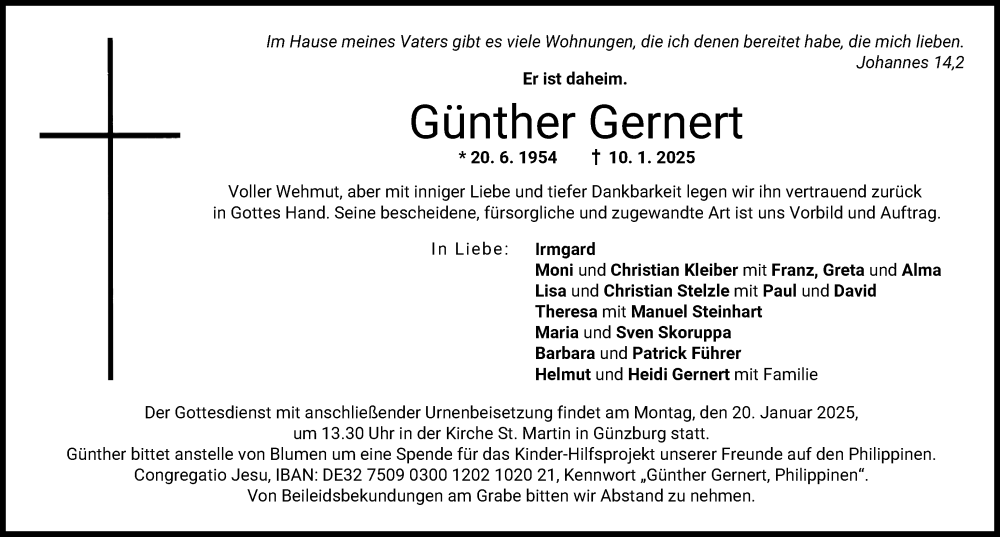 Im Hause meines Vaters gibt es viele Wohnungen, die ich denen bereitet habe, die mich lieben.
Johannes 14,2

Er ist daheim.

Günther Gernert

* 20. 6. 1954 † 10. 1. 2025

Voller Wehmut, aber mit inniger Liebe und tiefer Dankbarkeit legen wir ihn vertrauend zurück in Gottes Hand. Seine bescheidene, fürsorgliche und zugewandte Art ist uns Vorbild und Auftrag.

In Liebe: Irmgard
Moni und Christian Kleiber mit Franz, Greta und Alma
Lisa und Christian Stelzle mit Paul und David
Theresa mit Manuel Steinhart
Maria und Sven Skoruppa
Barbara und Patrick Führer
Helmut und Heidi Gernert mit Familie

Der Gottesdienst mit anschließender Urnenbeisetzung findet am Montag, den 20. Januar 2025, um 13.30 Uhr in der Kirche St. Martin in Günzburg statt.
Günther bittet anstelle von Blumen um eine Spende für das Kinder-Hilfsprojekt unserer Freunde auf den Philippinen.
Congregatio Jesu, IBAN: DE32 7509 0300 1202 1020 21, Kennwort „Günther Gernert, Philippinen“.
Von Beileidsbekundungen am Grabe bitten wir Abstand zu nehmen.